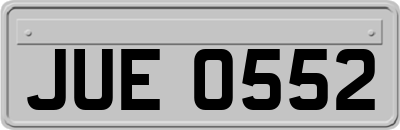 JUE 0552